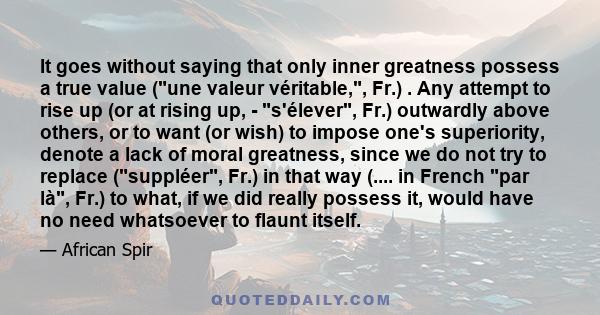 It goes without saying that only inner greatness possess a true value ("une valeur véritable,", Fr.) . Any attempt to rise up (or at rising up, - "s'élever", Fr.) outwardly above others, or to want (or wish) to impose one's superiority, denote a lack of moral greatness, since we do not try to replace ("suppléer", Fr.) in that way (.... in French "par là", Fr.) to what, if we did really possess it, would have no need whatsoever to flaunt itself.

— African Spir

QUOTEDDAILY.COM